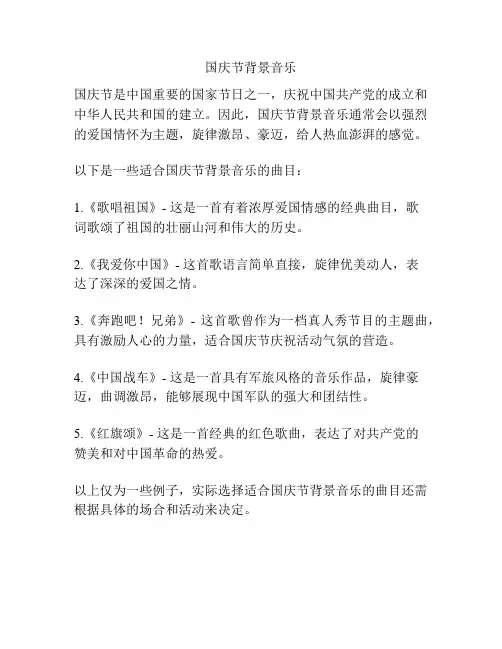 国庆节背景音乐

国庆节是中国重要的国家节日之一，庆祝中国共产党的成立和中华人民共和国的建立。因此，国庆节背景音乐通常会以强烈的爱国情怀为主题，旋律激昂、豪迈，给人热血澎湃的感觉。

以下是一些适合国庆节背景音乐的曲目：

1.《歌唱祖国》- 这是一首有着浓厚爱国情感的经典曲目，歌词歌颂了祖国的壮丽山河和伟大的历史。

2.《我爱你中国》- 这首歌语言简单直接，旋律优美动人，表达了深深的爱国之情。

3.《奔跑吧！兄弟》- 这首歌曾作为一档真人秀节目的主题曲，具有激励人心的力量，适合国庆节庆祝活动气氛的营造。

4.《中国战车》- 这是一首具有军旅风格的音乐作品，旋律豪迈，曲调激昂，能够展现中国军队的强大和团结性。

5.《红旗颂》- 这是一首经典的红色歌曲，表达了对共产党的赞美和对中国革命的热爱。

以上仅为一些例子，实际选择适合国庆节背景音乐的曲目还需根据具体的场合和活动来决定。